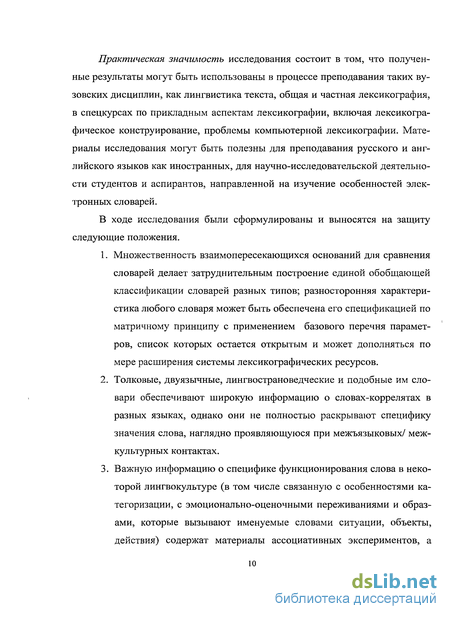 Практическая значимость исследования состоит в том, что полученные результаты могут быть использованы в процессе преподавания таких вузовских дисциплин, как лингвистика текста, общая и частная лексикография, в спецкурсах по прикладным аспектам лексикографии, включая лексикографическое конструирование, проблемы компьютерной лексикографии. Материалы исследования могут быть полезны для преподавания русского и английского языков как иностранных, для научно-исследовательской деятельности студентов и аспирантов, направленной на изучение особенностей электронных словарей.

В ходе исследования были сформулированы и выносятся на защиту следующие положения.

1. Множественность взаимопересекающихся оснований для сравнения словарей делает затруднительным построение единой обобщающей классификации словарей разных типов; разносторонняя характеристика любого словаря может быть обеспечена его спецификацией по матричному принципу с применением базового перечня параметров, список которых остается открытым и может дополняться по мере расширения системы лексикографических ресурсов.

2. Толковые, двуязычные, лингвострановедческие и подобные им словари обеспечивают широкую информацию о словах-коррелятах в разных языках, однако они не полностью раскрывают специфику значения слова, наглядно проявляющуюся при межъязыковых/ межкультурных контактах.

3. Важную информацию о специфике функционирования слова в некоторой лингвокультуре (в том числе связанную с особенностями категоризации, с эмоционально-оценочными переживаниями и образами, которые вызывают именуемые словами ситуации, объекты, действия) содержат материалы ассоциативных экспериментов, а

10

dsLib.net
библиотека диссертаций